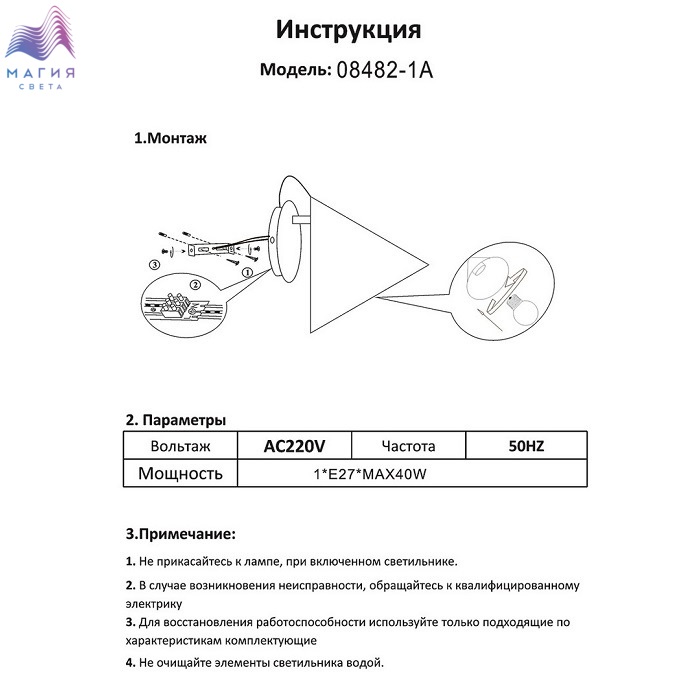 МАГИЯ
СВЕТА

Инструкция

Модель: 08482-1A

1.Монтаж

③ ② ①

2. Параметры

| Вольтаж | AC220V | Частота | 50HZ |
|---|---|---|---|
| Мощность | 1*E27*MAX40W | | |

3.Примечание:

1. Не прикасайтесь к лампе, при включенном светильнике.

2. В случае возникновения неисправности, обращайтесь к квалифицированному электрику

3. Для восстановления работоспособности используйте только подходящие по характеристикам комплектующие

4. Не очищайте элементы светильника водой.